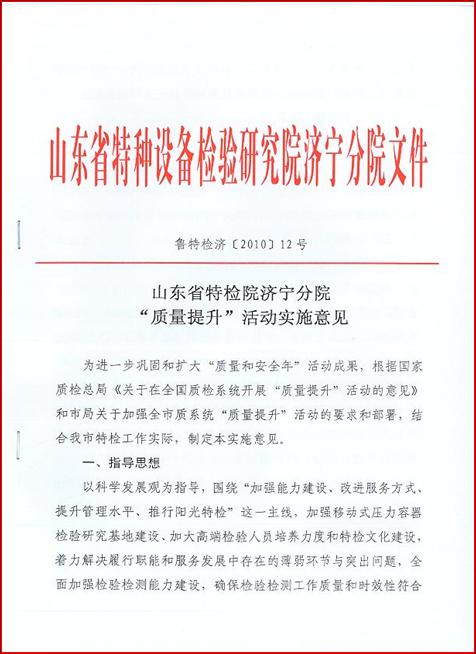 山东省特种设备检验研究院济宁分院文件

鲁特检济〔2010〕12号

山东省特检院济宁分院
“质量提升”活动实施意见

为进一步巩固和扩大“质量和安全年”活动成果，根据国家质检总局《关于在全国质检系统开展“质量提升”活动的意见》和市局关于加强全市质系统“质量提升”活动的要求和部署，结合我市特检工作实际，制定本实施意见。

一、指导思想

以科学发展观为指导，围绕“加强能力建设、改进服务方式、提升管理水平、推行阳光特检”这一主线，加强移动式压力容器检验研究基地建设、加大高端检验人员培养力度和特检文化建设，着力解决履行职能和服务发展中存在的薄弱环节与突出问题，全面加强检验检测能力建设，确保检验检测工作质量和时效性符合